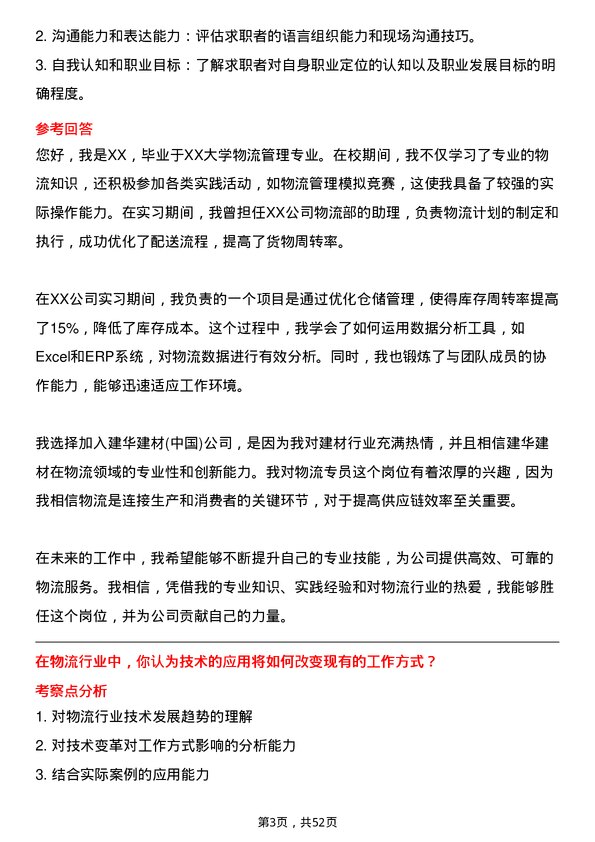 2. 沟通能力和表达能力：评估求职者的语言组织能力和现场沟通技巧。

3. 自我认知和职业目标：了解求职者对自身职业定位的认知以及职业发展目标的明确程度。

参考回答

您好，我是XX，毕业于XX大学物流管理专业。在校期间，我不仅学习了专业的物流知识，还积极参加各类实践活动，如物流管理模拟竞赛，这使我具备了较强的实际操作能力。在实习期间，我曾担任XX公司物流部的助理，负责物流计划的制定和执行，成功优化了配送流程，提高了货物周转率。

在XX公司实习期间，我负责的一个项目是通过优化仓储管理，使得库存周转率提高了15%，降低了库存成本。这个过程中，我学会了如何运用数据分析工具，如Excel和ERP系统，对物流数据进行有效分析。同时，我也锻炼了与团队成员的协作能力，能够迅速适应工作环境。

我选择加入建华建材(中国)公司，是因为我对建材行业充满热情，并且相信建华建材在物流领域的专业性和创新能力。我对物流专员这个岗位有着浓厚的兴趣，因为我相信物流是连接生产和消费者的关键环节，对于提高供应链效率至关重要。

在未来的工作中，我希望能够不断提升自己的专业技能，为公司提供高效、可靠的物流服务。我相信，凭借我的专业知识、实践经验和对物流行业的热爱，我能够胜任这个岗位，并为公司贡献自己的力量。

在物流行业中，你认为技术的应用将如何改变现有的工作方式？

考察点分析

1. 对物流行业技术发展趋势的理解

2. 对技术变革对工作方式影响的分析能力

3. 结合实际案例的应用能力

第3页，共52页